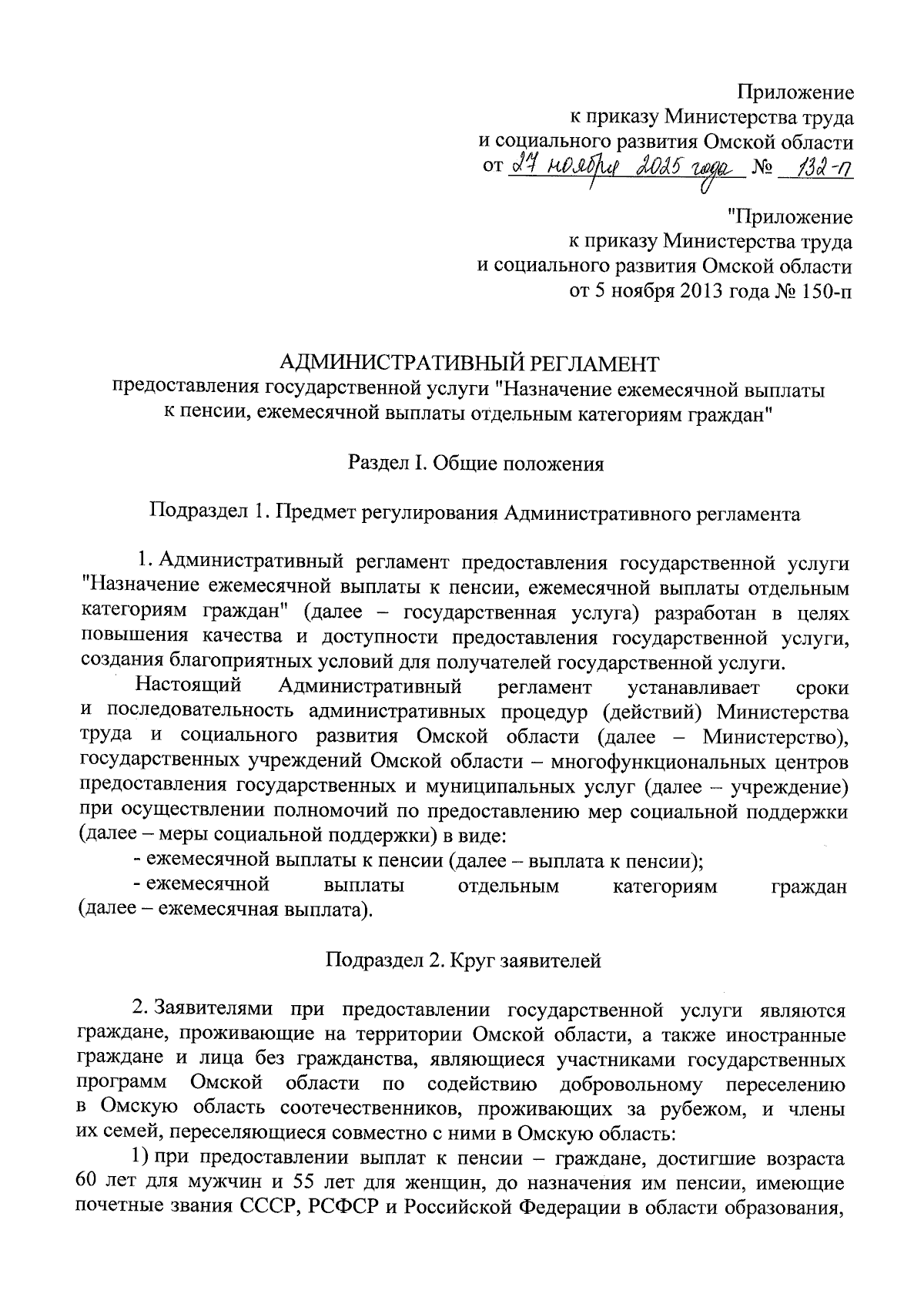 Приложение
к приказу Министерства труда
и социального развития Омской области
от 27 ноября 2025 года № 132-п

"Приложение
к приказу Министерства труда
и социального развития Омской области
от 5 ноября 2013 года № 150-п

АДМИНИСТРАТИВНЫЙ РЕГЛАМЕНТ
предоставления государственной услуги "Назначение ежемесячной выплаты к пенсии, ежемесячной выплаты отдельным категориям граждан"

Раздел I. Общие положения

Подраздел 1. Предмет регулирования Административного регламента

1. Административный регламент предоставления государственной услуги "Назначение ежемесячной выплаты к пенсии, ежемесячной выплаты отдельным категориям граждан" (далее – государственная услуга) разработан в целях повышения качества и доступности предоставления государственной услуги, создания благоприятных условий для получателей государственной услуги.

Настоящий Административный регламент устанавливает сроки и последовательность административных процедур (действий) Министерства труда и социального развития Омской области (далее – Министерство), государственных учреждений Омской области – многофункциональных центров предоставления государственных и муниципальных услуг (далее – учреждение) при осуществлении полномочий по предоставлению мер социальной поддержки (далее – меры социальной поддержки) в виде:

- ежемесячной выплаты к пенсии (далее – выплата к пенсии);

- ежемесячной выплаты отдельным категориям граждан (далее – ежемесячная выплата).

Подраздел 2. Круг заявителей

2. Заявителями при предоставлении государственной услуги являются граждане, проживающие на территории Омской области, а также иностранные граждане и лица без гражданства, являющиеся участниками государственных программ Омской области по содействию добровольному переселению в Омскую область соотечественников, проживающих за рубежом, и члены их семей, переселяющиеся совместно с ними в Омскую область:

1) при предоставлении выплат к пенсии – граждане, достигшие возраста 60 лет для мужчин и 55 лет для женщин, до назначения им пенсии, имеющие почетные звания СССР, РСФСР и Российской Федерации в области образования,